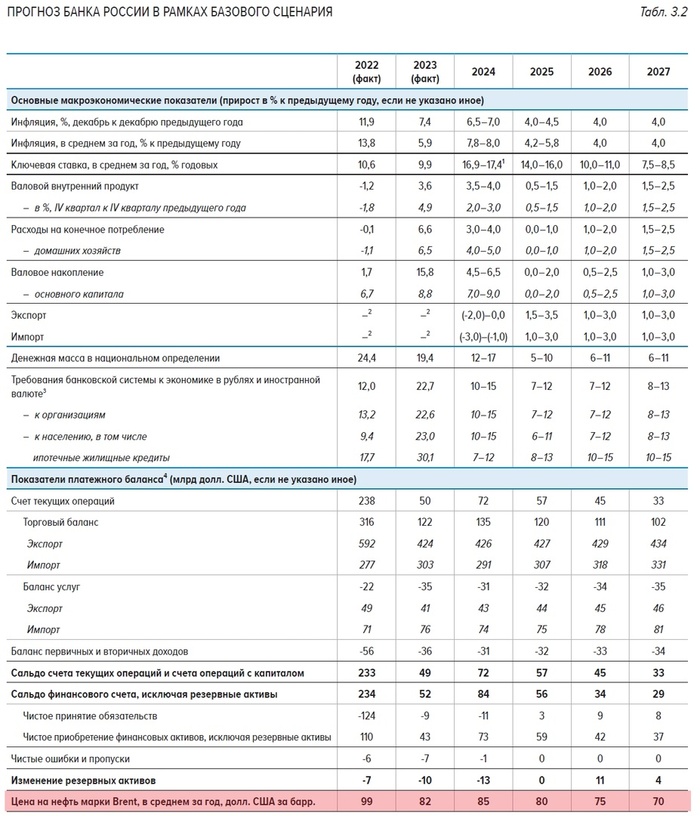 ПРОГНОЗ БАНКА РОССИИ В РАМКАХ БАЗОВОГО СЦЕНАРИЯ

Табл. 3.2

| | 2022 (факт) | 2023 (факт) | 2024 | 2025 | 2026 | 2027 |
|---|---|---|---|---|---|---|
| Основные макроэкономические показатели (прирост в % к предыдущему году, если не указано иное) | | | | | | |
| Инфляция, %, декабрь к декабрю предыдущего года | 11,9 | 7,4 | 6,5–7,0 | 4,0–4,5 | 4,0 | 4,0 |
| Инфляция, в среднем за год, % к предыдущему году | 13,8 | 5,9 | 7,8–8,0 | 4,2–5,8 | 4,0 | 4,0 |
| Ключевая ставка, в среднем за год, % годовых | 10,6 | 9,9 | 16,9–17,4$^1$ | 14,0–16,0 | 10,0–11,0 | 7,5–8,5 |
| Валовой внутренний продукт | -1,2 | 3,6 | 3,5–4,0 | 0,5–1,5 | 1,0–2,0 | 1,5–2,5 |
| – в %, IV квартал к IV кварталу предыдущего года | -1,8 | 4,9 | 2,0–3,0 | 0,5–1,5 | 1,0–2,0 | 1,5–2,5 |
| Расходы на конечное потребление | -0,1 | 6,6 | 3,0–4,0 | 0,0–1,0 | 1,0–2,0 | 1,5–2,5 |
| – домашних хозяйств | -1,1 | 6,5 | 4,0–5,0 | 0,0–1,0 | 1,0–2,0 | 1,5–2,5 |
| Валовое накопление | 1,7 | 15,8 | 4,5–6,5 | 0,0–2,0 | 0,5–2,5 | 1,0–3,0 |
| – основного капитала | 6,7 | 8,8 | 7,0–9,0 | 0,0–2,0 | 0,5–2,5 | 1,0–3,0 |
| Экспорт | –$^2$ | –$^2$ | (-2,0)–0,0 | 1,5–3,5 | 1,0–3,0 | 1,0–3,0 |
| Импорт | –$^2$ | –$^2$ | (-3,0)–(-1,0) | 1,0–3,0 | 1,0–3,0 | 1,0–3,0 |
| Денежная масса в национальном определении | 24,4 | 19,4 | 12–17 | 5–10 | 6–11 | 6–11 |
| Требования банковской системы к экономике в рублях и иностранной валюте$^3$ | 12,0 | 22,7 | 10–15 | 7–12 | 7–12 | 8–13 |
| – к организациям | 13,2 | 22,6 | 10–15 | 7–12 | 7–12 | 8–13 |
| – к населению, в том числе | 9,4 | 23,0 | 10–15 | 6–11 | 7–12 | 8–13 |
| ипотечные жилищные кредиты | 17,7 | 30,1 | 7–12 | 8–13 | 10–15 | 10–15 |
| Показатели платежного баланса$^4$ (млрд долл. США, если не указано иное) | | | | | | |
| Счет текущих операций | 238 | 50 | 72 | 57 | 45 | 33 |
| Торговый баланс | 316 | 122 | 135 | 120 | 111 | 102 |
| Экспорт | 592 | 424 | 426 | 427 | 429 | 434 |
| Импорт | 277 | 303 | 291 | 307 | 318 | 331 |
| Баланс услуг | -22 | -35 | -31 | -32 | -34 | -35 |
| Экспорт | 49 | 41 | 43 | 44 | 45 | 46 |
| Импорт | 71 | 76 | 74 | 75 | 78 | 81 |
| Баланс первичных и вторичных доходов | -56 | -36 | -31 | -32 | -33 | -34 |
| Сальдо счета текущих операций и счета операций с капиталом | 233 | 49 | 72 | 57 | 45 | 33 |
| Сальдо финансового счета, исключая резервные активы | 234 | 52 | 84 | 56 | 34 | 29 |
| Чистое принятие обязательств | -124 | -9 | -11 | 3 | 9 | 8 |
| Чистое приобретение финансовых активов, исключая резервные активы | 110 | 43 | 73 | 59 | 42 | 37 |
| Чистые ошибки и пропуски | -6 | -7 | -1 | 0 | 0 | 0 |
| Изменение резервных активов | -7 | -10 | -13 | 0 | 11 | 4 |
| Цена на нефть марки Brent, в среднем за год, долл. США за барр. | 99 | 82 | 85 | 80 | 75 | 70 |